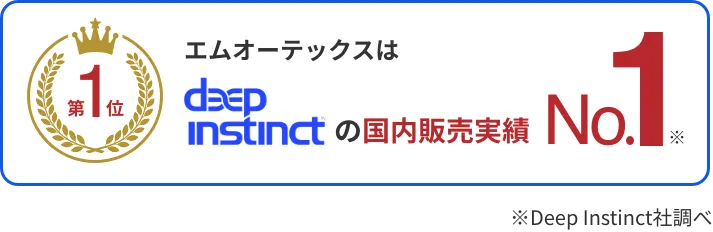 第1位

エムオーテックスは

deep instinct の国内販売実績 No.1 ※

※Deep Instinct社調べ